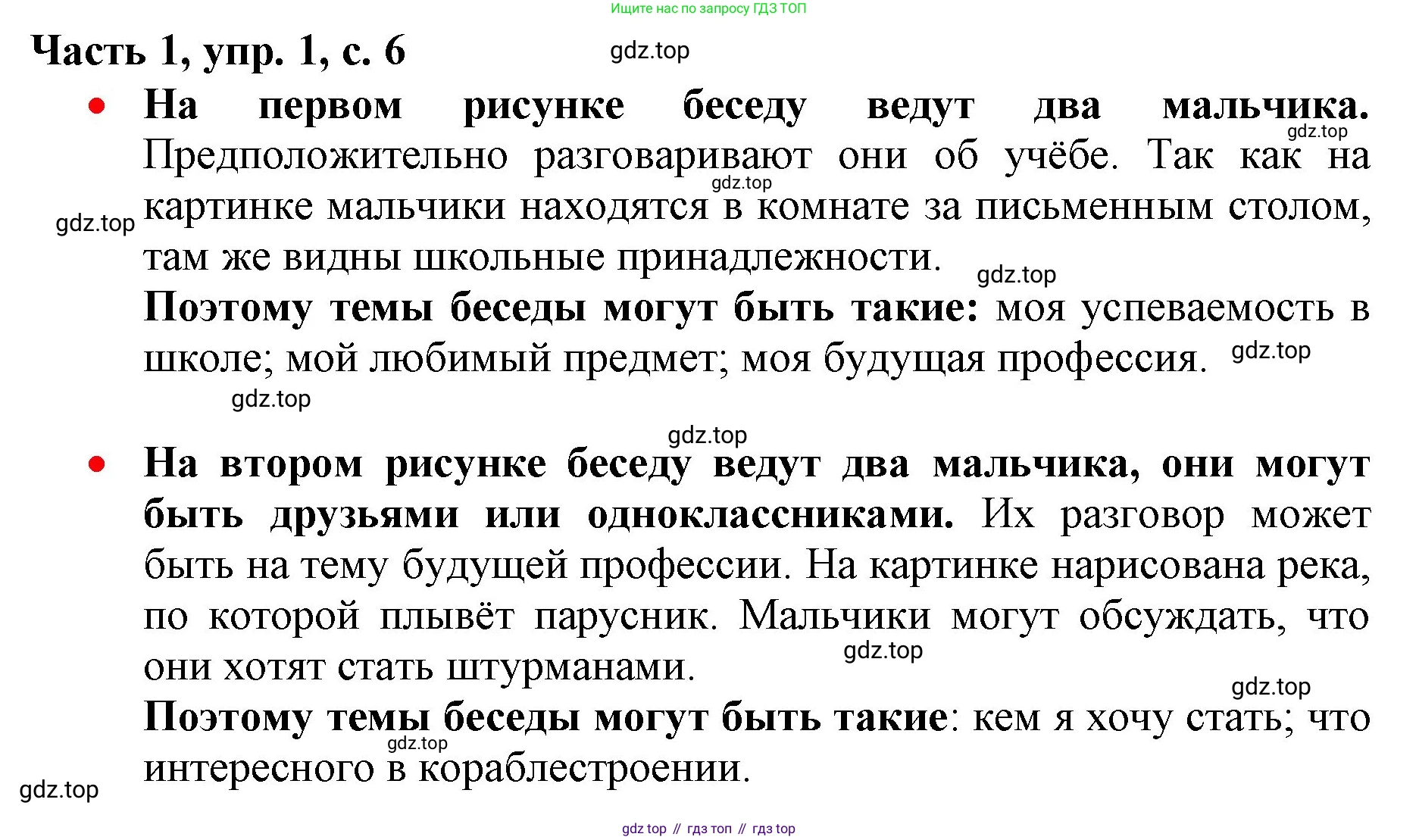 Ищите нас по запросу ГДЗ ТОП

Часть 1, упр. 1, с. 6

gdz.top

• На первом рисунке беседу ведут два мальчика. Предположительно разговаривают они об учёбе. Так как на картинке мальчики находятся в комнате за письменным столом, там же видны школьные принадлежности.

gdz.top gdz.top gdz.top gdz.top

Поэтому темы беседы могут быть такие: моя успеваемость в школе; мой любимый предмет; моя будущая профессия.

gdz.top gdz.top gdz.top

• На втором рисунке беседу ведут два мальчика, они могут быть друзьями или одноклассниками. Их разговор может быть на тему будущей профессии. На картинке нарисована река, по которой плывёт парусник. Мальчики могут обсуждать, что они хотят стать штурманами.

gdz.top gdz.top

Поэтому темы беседы могут быть такие: кем я хочу стать; что интересного в кораблестроении.

gdz.top gdz.top

gdz top // гдз топ // гдз top